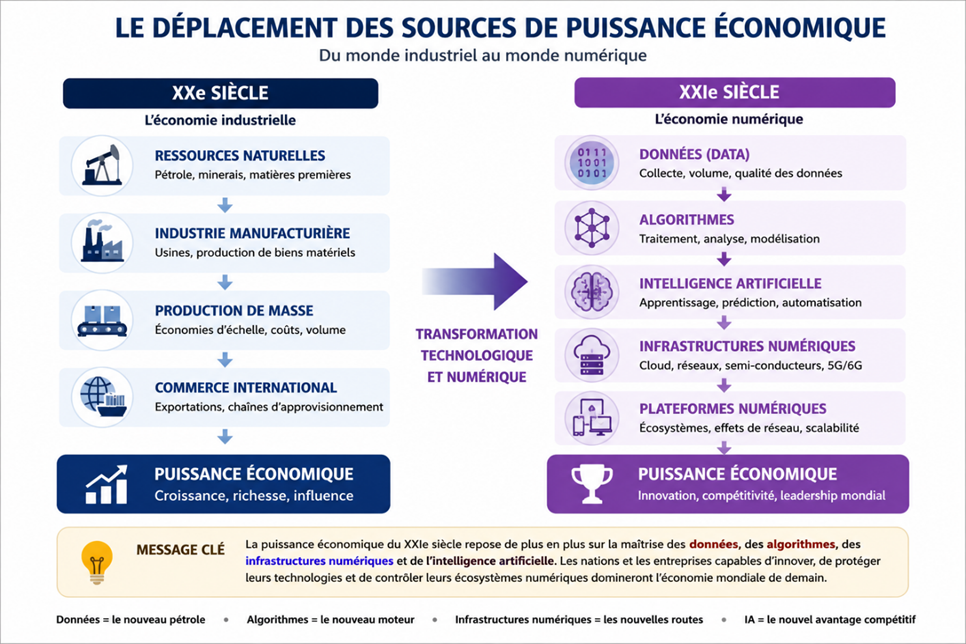 LE DÉPLACEMENT DES SOURCES DE PUISSANCE ÉCONOMIQUE

Du monde industriel au monde numérique

XXe SIÈCLE

L'économie industrielle

RESSOURCES NATURELLES
Pétrole, minerais, matières premières

INDUSTRIE MANUFACTURIÈRE
Usines, production de biens matériels

PRODUCTION DE MASSE
Économies d'échelle, coûts, volume

COMMERCE INTERNATIONAL
Exportations, chaînes d'approvisionnement

PUISSANCE ÉCONOMIQUE
Croissance, richesse, influence

TRANSFORMATION TECHNOLOGIQUE ET NUMÉRIQUE

XXIe SIÈCLE

L'économie numérique

0111
1001
0101

DONNÉES (DATA)
Collecte, volume, qualité des données

ALGORITHMES
Traitement, analyse, modélisation

INTELLIGENCE ARTIFICIELLE
Apprentissage, prédiction, automatisation

INFRASTRUCTURES NUMÉRIQUES
Cloud, réseaux, semi-conducteurs, 5G/6G

PLATEFORMES NUMÉRIQUES
Écosystèmes, effets de réseau, scalabilité

PUISSANCE ÉCONOMIQUE
Innovation, compétitivité, leadership mondial

MESSAGE CLÉ

La puissance économique du XXIe siècle repose de plus en plus sur la maîtrise des données, des algorithmes, des infrastructures numériques et de l'intelligence artificielle. Les nations et les entreprises capables d'innover, de protéger leurs technologies et de contrôler leurs écosystèmes numériques domineront l'économie mondiale de demain.

Données = le nouveau pétrole • Algorithmes = le nouveau moteur • Infrastructures numériques = les nouvelles routes • IA = le nouvel avantage compétitif